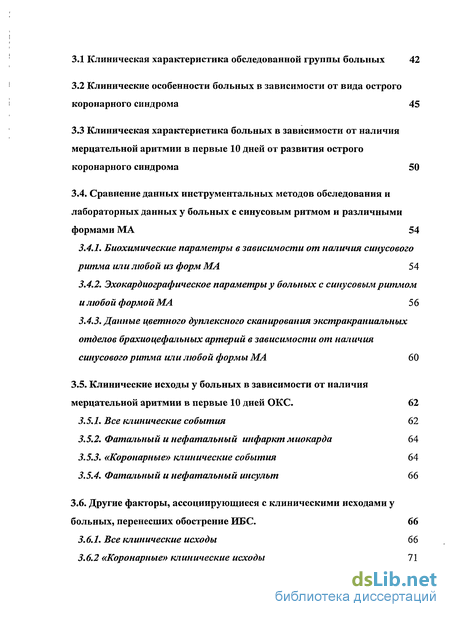 3.1 Клиническая характеристика обследованной группы больных 42

3.2 Клинические особенности больных в зависимости от вида острого коронарного синдрома 45

3.3 Клиническая характеристика больных в зависимости от наличия мерцательной аритмии в первые 10 дней от развития острого коронарного синдрома 50

3.4. Сравнение данных инструментальных методов обследования и лабораторных данных у больных с синусовым ритмом и различными формами МА 54

3.4.1. Биохимические параметры в зависимости от наличия синусового ритма или любой из форм МА 54

3.4.2. Эхокардиографическое параметры у больных с синусовым ритмом и любой формой МА 56

3.4.3. Данные цветного дуплексного сканирования экстракраниальных отделов брахиоцефальных артерий в зависимости от наличия синусового ритма или любой формы МА 60

3.5. Клинические исходы у больных в зависимости от наличия мерцательной аритмии в первые 10 дней ОКС. 62

3.5.1. Все клинические события 62

3.5.2. Фатальный и нефатальный инфаркт миокарда 64

3.5.3. «Коронарные» клинические события 64

3.5.4. Фатальный и нефатальный инсульт 66

3.6. Другие факторы, ассоциирующиеся с клиническими исходами у больных, перенесших обострение ИБС. 66

3.6.1. Все клинические исходы 66

3.6.2 «Коронарные» клинические исходы 71

dsLib.net
библиотека диссертаций